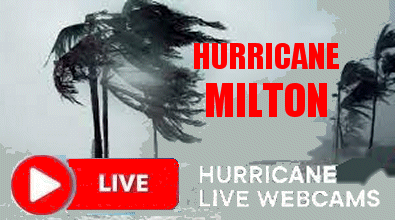 HURRICANE
MILTON

LIVE

HURRICANE
LIVE WEBCAMS